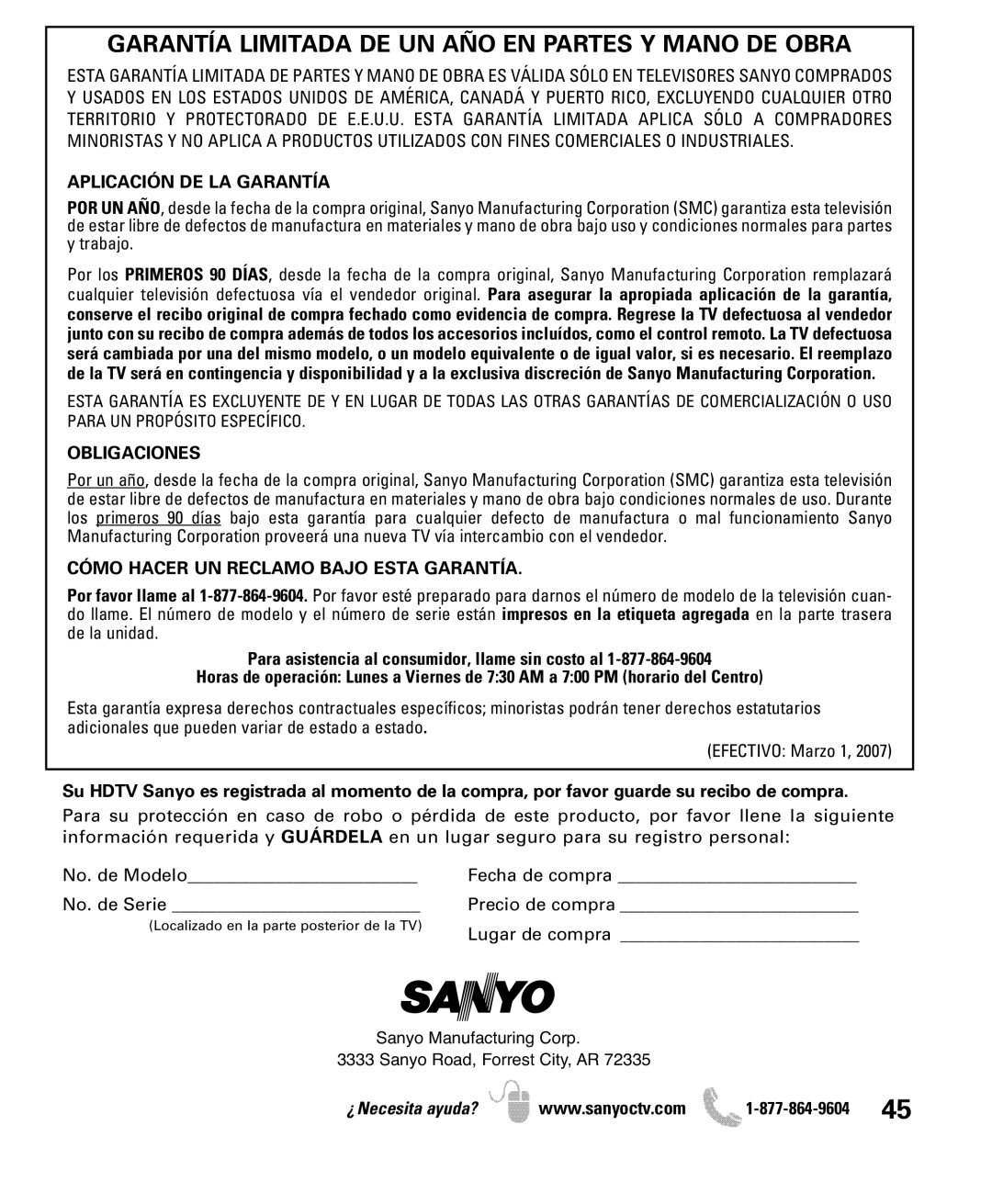 GARANTÍA LIMITADA DE UN AÑO EN PARTES Y MANO DE OBRA

ESTA GARANTÍA LIMITADA DE PARTES Y MANO DE OBRA ES VÁLIDA SÓLO EN TELEVISORES SANYO COMPRADOS Y USADOS EN LOS ESTADOS UNIDOS DE AMÉRICA, CANADÁ Y PUERTO RICO, EXCLUYENDO CUALQUIER OTRO TERRITORIO Y PROTECTORADO DE E.E.U.U. ESTA GARANTÍA LIMITADA APLICA SÓLO A COMPRADORES MINORISTAS Y NO APLICA A PRODUCTOS UTILIZADOS CON FINES COMERCIALES O INDUSTRIALES.

APLICACIÓN DE LA GARANTÍA

POR UN AÑO, desde la fecha de la compra original, Sanyo Manufacturing Corporation (SMC) garantiza esta televisión de estar libre de defectos de manufactura en materiales y mano de obra bajo uso y condiciones normales para partes y trabajo.

Por los PRIMEROS 90 DÍAS, desde la fecha de la compra original, Sanyo Manufacturing Corporation remplazará cualquier televisión defectuosa vía el vendedor original. Para asegurar la apropiada aplicación de la garantía, conserve el recibo original de compra fechado como evidencia de compra. Regrese la TV defectuosa al vendedor junto con su recibo de compra además de todos los accesorios incluídos, como el control remoto. La TV defectuosa será cambiada por una del mismo modelo, o un modelo equivalente o de igual valor, si es necesario. El reemplazo de la TV será en contingencia y disponibilidad y a la exclusiva discreción de Sanyo Manufacturing Corporation.

ESTA GARANTÍA ES EXCLUYENTE DE Y EN LUGAR DE TODAS LAS OTRAS GARANTÍAS DE COMERCIALIZACIÓN O USO PARA UN PROPÓSITO ESPECÍFICO.

OBLIGACIONES

Por un año, desde la fecha de la compra original, Sanyo Manufacturing Corporation (SMC) garantiza esta televisión de estar libre de defectos de manufactura en materiales y mano de obra bajo condiciones normales de uso. Durante los primeros 90 días bajo esta garantía para cualquier defecto de manufactura o mal funcionamiento Sanyo Manufacturing Corporation proveerá una nueva TV vía intercambio con el vendedor.

CÓMO HACER UN RECLAMO BAJO ESTA GARANTÍA.

Por favor llame al 1-877-864-9604. Por favor esté preparado para darnos el número de modelo de la televisión cuando llame. El número de modelo y el número de serie están impresos en la etiqueta agregada en la parte trasera de la unidad.

Para asistencia al consumidor, llame sin costo al 1-877-864-9604
Horas de operación: Lunes a Viernes de 7:30 AM a 7:00 PM (horario del Centro)

Esta garantía expresa derechos contractuales específicos; minoristas podrán tener derechos estatutarios adicionales que pueden variar de estado a estado.

(EFECTIVO: Marzo 1, 2007)

Su HDTV Sanyo es registrada al momento de la compra, por favor guarde su recibo de compra.

Para su protección en caso de robo o pérdida de este producto, por favor llene la siguiente información requerida y GUÁRDELA en un lugar seguro para su registro personal:

No. de Modelo________________________
No. de Serie ________________________
(Localizado en la parte posterior de la TV)

Fecha de compra ________________________
Precio de compra ________________________
Lugar de compra ________________________

SANYO

Sanyo Manufacturing Corp.
3333 Sanyo Road, Forrest City, AR 72335

¿Necesita ayuda? www.sanyoctv.com 1-877-864-9604 45